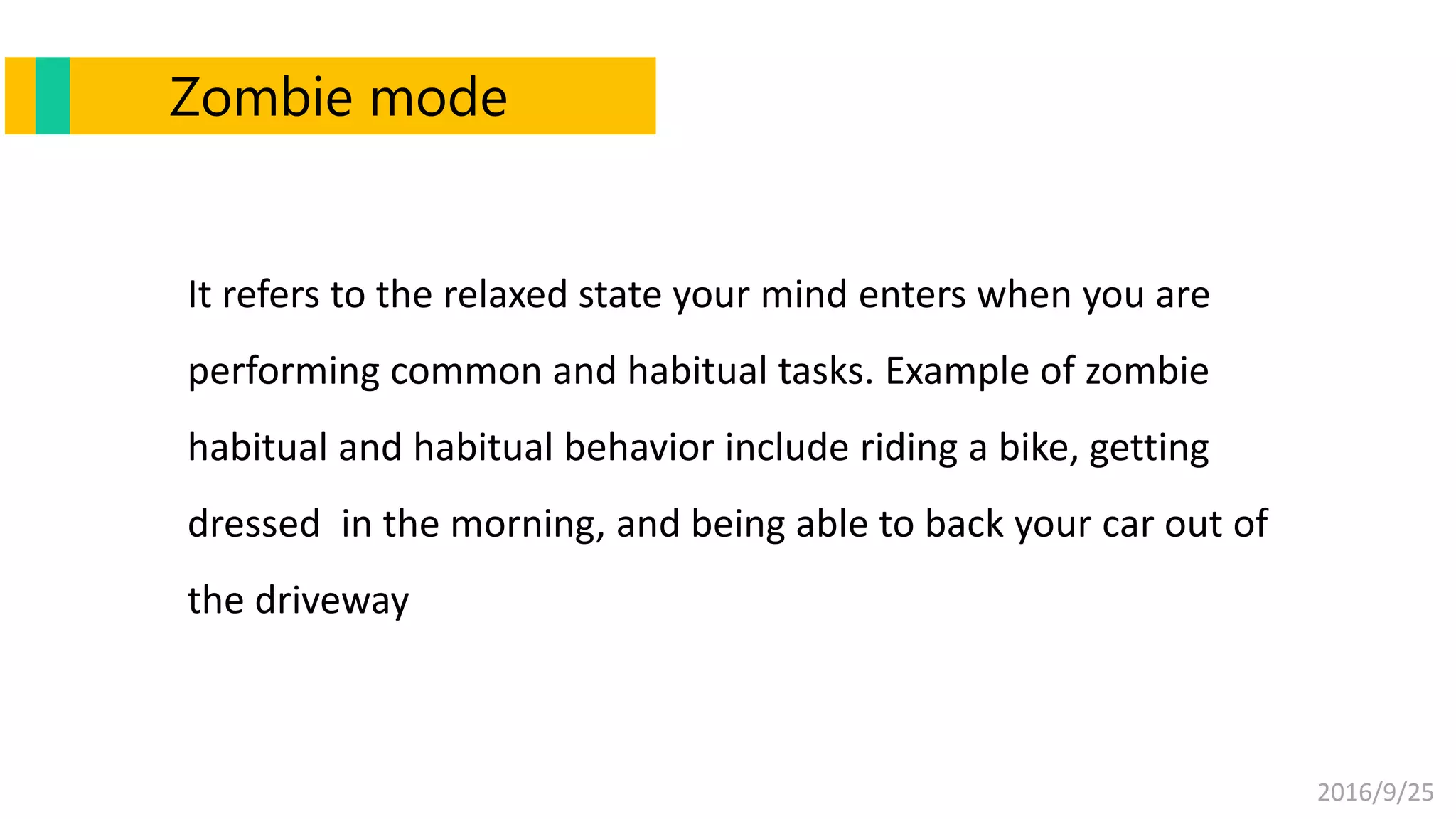 Zombie mode

It refers to the relaxed state your mind enters when you are performing common and habitual tasks. Example of zombie habitual and habitual behavior include riding a bike, getting dressed  in the morning, and being able to back your car out of the driveway

2016/9/25